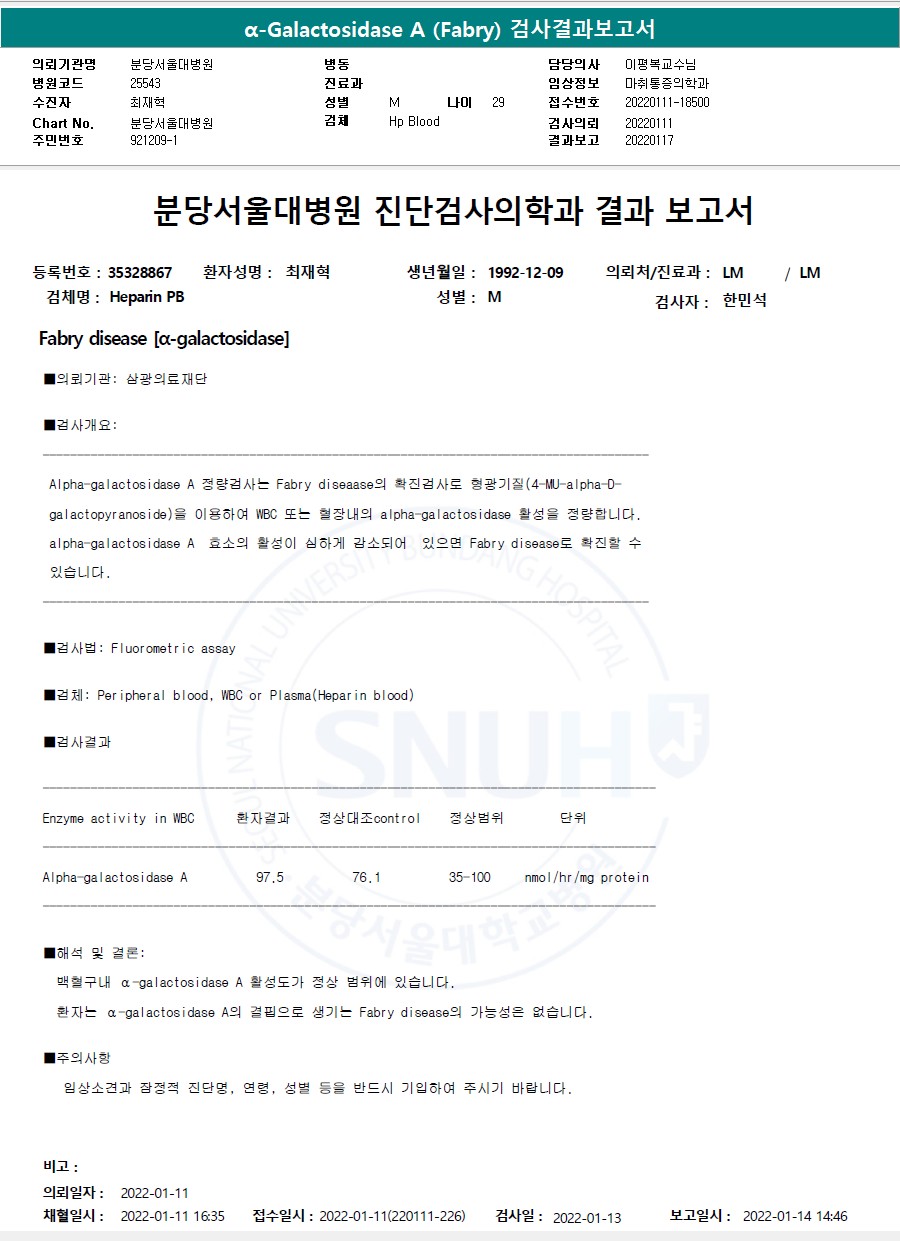 α-Galactosidase A (Fabry) 검사결과보고서

의뢰기관명 분당서울대병원
병원코드 25543
수진자 최재혁
Chart No. 분당서울대병원
주민번호 921209-1

병동
진료과
성별 M 나이 29
검체 Hp Blood

담당의사 이평복교수님
임상정보 마취통증의학과
접수번호 20220111-18500
검사의뢰 20220111
결과보고 20220117

분당서울대병원 진단검사의학과 결과 보고서

등록번호 : 35328867 환자성명 : 최재혁 생년월일 : 1992-12-09 의뢰처/진료과 : LM / LM
검체명 : Heparin PB 성별 : M 검사자 : 한민석

Fabry disease [α-galactosidase]

■의뢰기관: 삼광의료재단

■검사개요:

Alpha-galactosidase A 정량검사는 Fabry diseaase의 확진검사로 형광기질(4-MU-alpha-D-galactopyranoside)을 이용하여 WBC 또는 혈장내의 alpha-galactosidase 활성을 정량합니다. alpha-galactosidase A 효소의 활성이 심하게 감소되어 있으면 Fabry disease로 확진할 수 있습니다.

■검사법: Fluorometric assay

■검체: Peripheral blood, WBC or Plasma(Heparin blood)

■검사결과

| Enzyme activity in WBC | 환자결과 | 정상대조control | 정상범위 | 단위 |
|---|---|---|---|---|
| Alpha-galactosidase A | 97.5 | 76.1 | 35-100 | nmol/hr/mg protein |

■해석 및 결론:
백혈구내 α-galactosidase A 활성도가 정상 범위에 있습니다.
환자는 α-galactosidase A의 결핍으로 생기는 Fabry disease의 가능성은 없습니다.

■주의사항
임상소견과 잠정적 진단명, 연령, 성별 등을 반드시 기입하여 주시기 바랍니다.

비고 :
의뢰일자 : 2022-01-11
채혈일시 : 2022-01-11 16:35 접수일시 : 2022-01-11(220111-226) 검사일 : 2022-01-13 보고일시 : 2022-01-14 14:46

SEOUL NATIONAL UNIVERSITY BUNDANG HOSPITAL SNUH 분당서울대학교병원